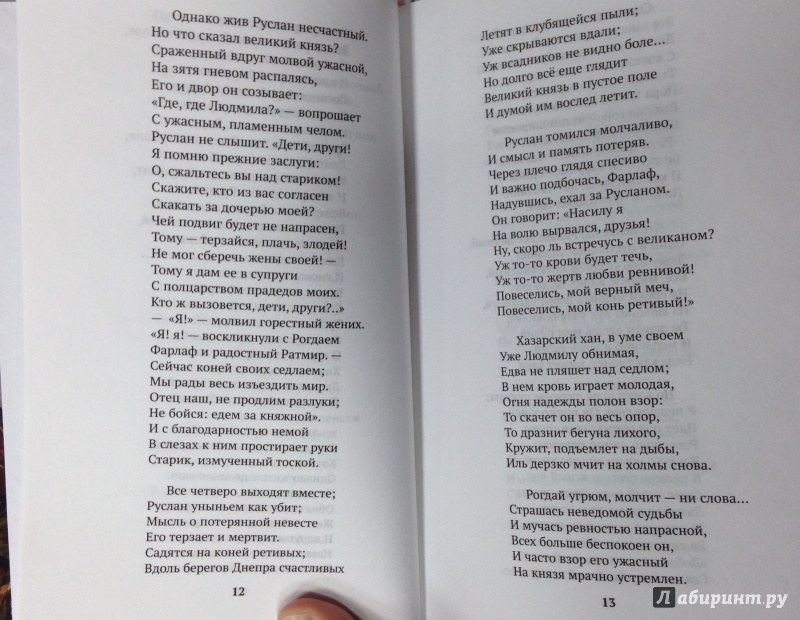 Однако жив Руслан несчастный.
Но что сказал великий князь?
Сраженный вдруг молвой ужасной,
На зятя гневом распалясь,
Его и двор он созывает:
«Где, где Людмила?» — вопрошает
С ужасным, пламенным челом.
Руслан не слышит. «Дети, други!
Я помню прежние заслуги:
О, сжальтесь вы над стариком!
Скажите, кто из вас согласен
Скакать за дочерью моей?
Чей подвиг будет не напрасен,
Тому — терзайся, плачь, злодей!
Не мог сберечь жены своей! —
Тому я дам ее в супруги
С полцарством прадедов моих.
Кто ж вызовется, дети, други?..»
— «Я!» — молвил горестный жених.
«Я! я! — воскликнули с Рогдаем
Фарлаф и радостный Ратмир. —
Сейчас коней своих седлаем;
Мы рады весь изъездить мир.
Отец наш, не продлим разлуки;
Не бойся: едем за княжной».
И с благодарностью немой
В слезах к ним простирает руки
Старик, измученный тоской.

Все четверо выходят вместе;
Руслан уныньем как убит;
Мысль о потерянной невесте
Его терзает и мертвит.
Садятся на коней ретивых;
Вдоль берегов Днепра счастливых

12

Летят в клубящейся пыли;
Уже скрываются вдали;
Уж всадников не видно боле…
Но долго всё еще глядит
Великий князь в пустое поле
И думой им вослед летит.

Руслан томился молчаливо,
И смысл и память потеряв.
Через плечо глядя спесиво
И важно подбочась, Фарлаф,
Надувшись, ехал за Русланом.
Он говорит: «Насилу я
На волю вырвался, друзья!
Ну, скоро ль встречусь с великаном?
Уж то-то крови будет течь,
Уж то-то жертв любви ревнивой!
Повеселись, мой верный меч,
Повеселись, мой конь ретивый!»

Хазарский хан, в уме своем
Уже Людмилу обнимая,
Едва не пляшет над седлом;
В нем кровь играет молодая,
Огня надежды полон взор:
То скачет он во весь опор,
То дразнит бегуна лихого,
Кружит, подъемлет на дыбы,
Иль дерзко мчит на холмы снова.

Рогдай угрюм, молчит — ни слова…
Страшась неведомой судьбы
И мучась ревностью напрасной,
Всех больше беспокоен он,
И часто взор его ужасный
На князя мрачно устремлен.

13

Лабиринт.ру